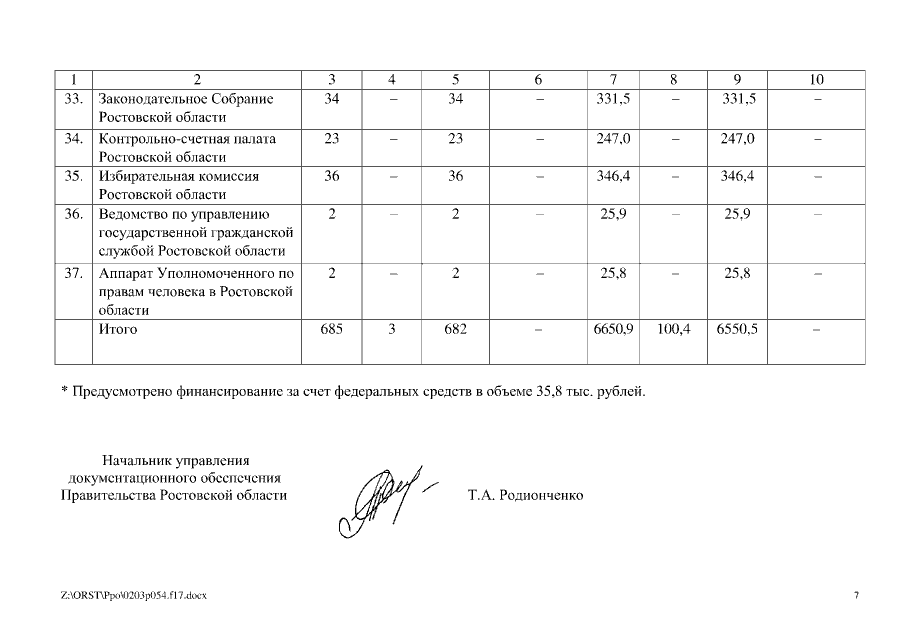 | 1 | 2 | 3 | 4 | 5 | 6 | 7 | 8 | 9 | 10 |
|---|---|---|---|---|---|---|---|---|---|
| 33. | Законодательное Собрание Ростовской области | 34 | – | 34 | – | 331,5 | – | 331,5 | – |
| 34. | Контрольно-счетная палата Ростовской области | 23 | – | 23 | – | 247,0 | – | 247,0 | – |
| 35. | Избирательная комиссия Ростовской области | 36 | – | 36 | – | 346,4 | – | 346,4 | – |
| 36. | Ведомство по управлению государственной гражданской службой Ростовской области | 2 | – | 2 | – | 25,9 | – | 25,9 | – |
| 37. | Аппарат Уполномоченного по правам человека в Ростовской области | 2 | – | 2 | – | 25,8 | – | 25,8 | – |
| | Итого | 685 | 3 | 682 | – | 6650,9 | 100,4 | 6550,5 | – |

* Предусмотрено финансирование за счет федеральных средств в объеме 35,8 тыс. рублей.

Начальник управления документационного обеспечения Правительства Ростовской области

Т.А. Родионченко

Z:\ORST\Ppo\0203p054.f17.docx

7